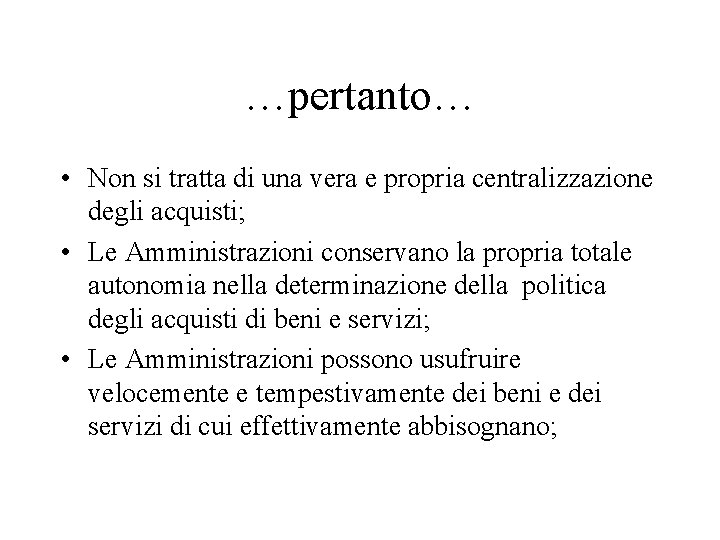 …pertanto…

• Non si tratta di una vera e propria centralizzazione degli acquisti;
• Le Amministrazioni conservano la propria totale autonomia nella determinazione della politica degli acquisti di beni e servizi;
• Le Amministrazioni possono usufruire velocemente e tempestivamente dei beni e dei servizi di cui effettivamente abbisognano;